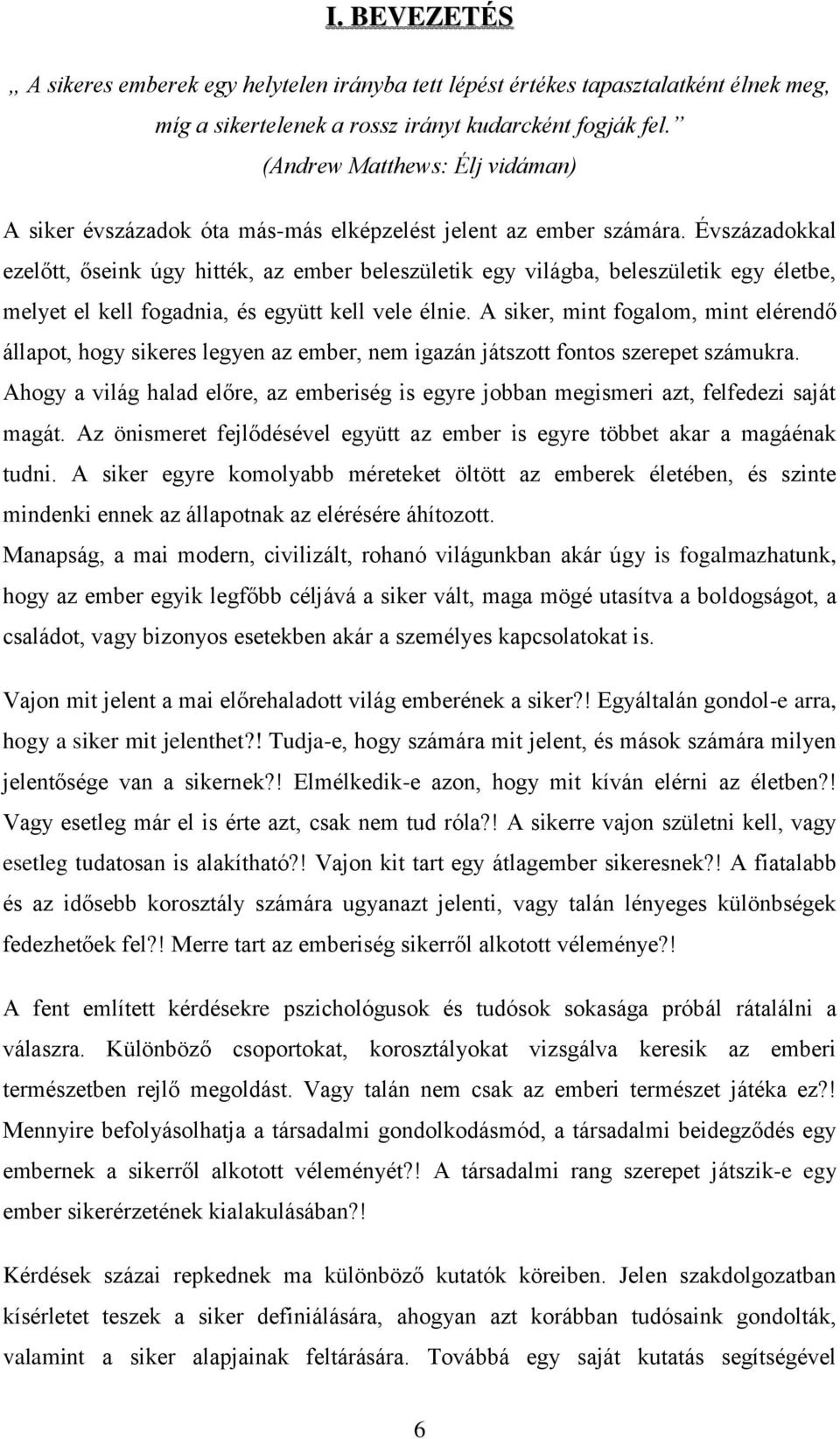 I. BEVEZETÉS

„ A sikeres emberek egy helytelen irányba tett lépést értékes tapasztalatként élnek meg, míg a sikertelenek a rossz irányt kudarcként fogják fel.”
(Andrew Matthews: Élj vidáman)

A siker évszázadok óta más-más elképzelést jelent az ember számára. Évszázadokkal ezelőtt, őseink úgy hitték, az ember beleszületik egy világba, beleszületik egy életbe, melyet el kell fogadnia, és együtt kell vele élnie. A siker, mint fogalom, mint elérendő állapot, hogy sikeres legyen az ember, nem igazán játszott fontos szerepet számukra. Ahogy a világ halad előre, az emberiség is egyre jobban megismeri azt, felfedezi saját magát. Az önismeret fejlődésével együtt az ember is egyre többet akar a magáénak tudni. A siker egyre komolyabb méreteket öltött az emberek életében, és szinte mindenki ennek az állapotnak az elérésére áhítozott.
Manapság, a mai modern, civilizált, rohanó világunkban akár úgy is fogalmazhatunk, hogy az ember egyik legfőbb céljává a siker vált, maga mögé utasítva a boldogságot, a családot, vagy bizonyos esetekben akár a személyes kapcsolatokat is.

Vajon mit jelent a mai előrehaladott világ emberének a siker?! Egyáltalán gondol-e arra, hogy a siker mit jelenthet?! Tudja-e, hogy számára mit jelent, és mások számára milyen jelentősége van a sikernek?! Elmélkedik-e azon, hogy mit kíván elérni az életben?! Vagy esetleg már el is érte azt, csak nem tud róla?! A sikerre vajon születni kell, vagy esetleg tudatosan is alakítható?! Vajon kit tart egy átlagember sikeresnek?! A fiatalabb és az idősebb korosztály számára ugyanazt jelenti, vagy talán lényeges különbségek fedezhetőek fel?! Merre tart az emberiség sikerről alkotott véleménye?!

A fent említett kérdésekre pszichológusok és tudósok sokasága próbál rátalálni a válaszra. Különböző csoportokat, korosztályokat vizsgálva keresik az emberi természetben rejlő megoldást. Vagy talán nem csak az emberi természet játéka ez?! Mennyire befolyásolhatja a társadalmi gondolkodásmód, a társadalmi beidegződés egy embernek a sikerről alkotott véleményét?! A társadalmi rang szerepet játszik-e egy ember sikerérzetének kialakulásában?!

Kérdések százai repkednek ma különböző kutatók köreiben. Jelen szakdolgozatban kísérletet teszek a siker definiálására, ahogyan azt korábban tudósaink gondolták, valamint a siker alapjainak feltárására. Továbbá egy saját kutatás segítségével

6